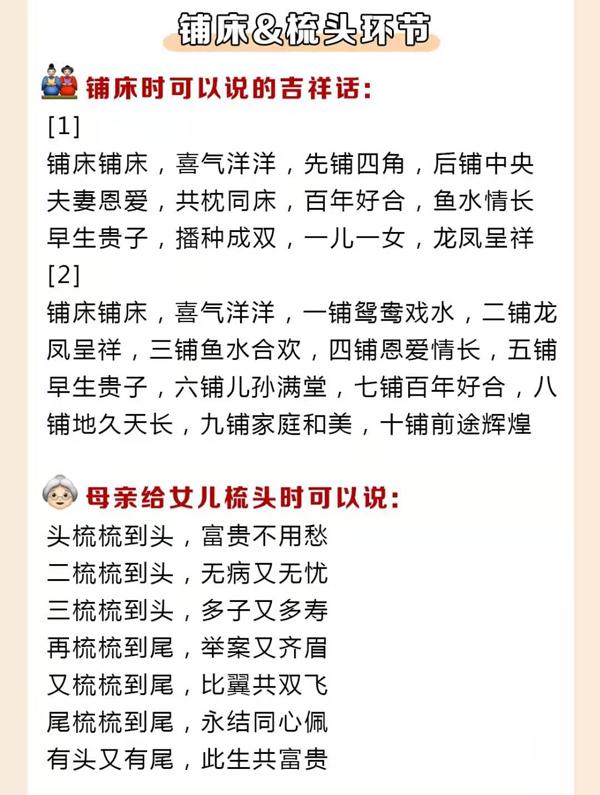 铺床&梳头环节

铺床时可以说的吉祥话:

[1]
铺床铺床，喜气洋洋，先铺四角，后铺中央
夫妻恩爱，共枕同床，百年好合，鱼水情长
早生贵子，播种成双，一儿一女，龙凤呈祥

[2]
铺床铺床，喜气洋洋，一铺鸳鸯戏水，二铺龙凤呈祥，三铺鱼水合欢，四铺恩爱情长，五铺早生贵子，六铺儿孙满堂，七铺百年好合，八铺地久天长，九铺家庭和美，十铺前途辉煌

母亲给女儿梳头时可以说:

头梳梳到头，富贵不用愁
二梳梳到头，无病又无忧
三梳梳到头，多子又多寿
再梳梳到尾，举案又齐眉
又梳梳到尾，比翼共双飞
尾梳梳到尾，永结同心佩
有头又有尾，此生共富贵